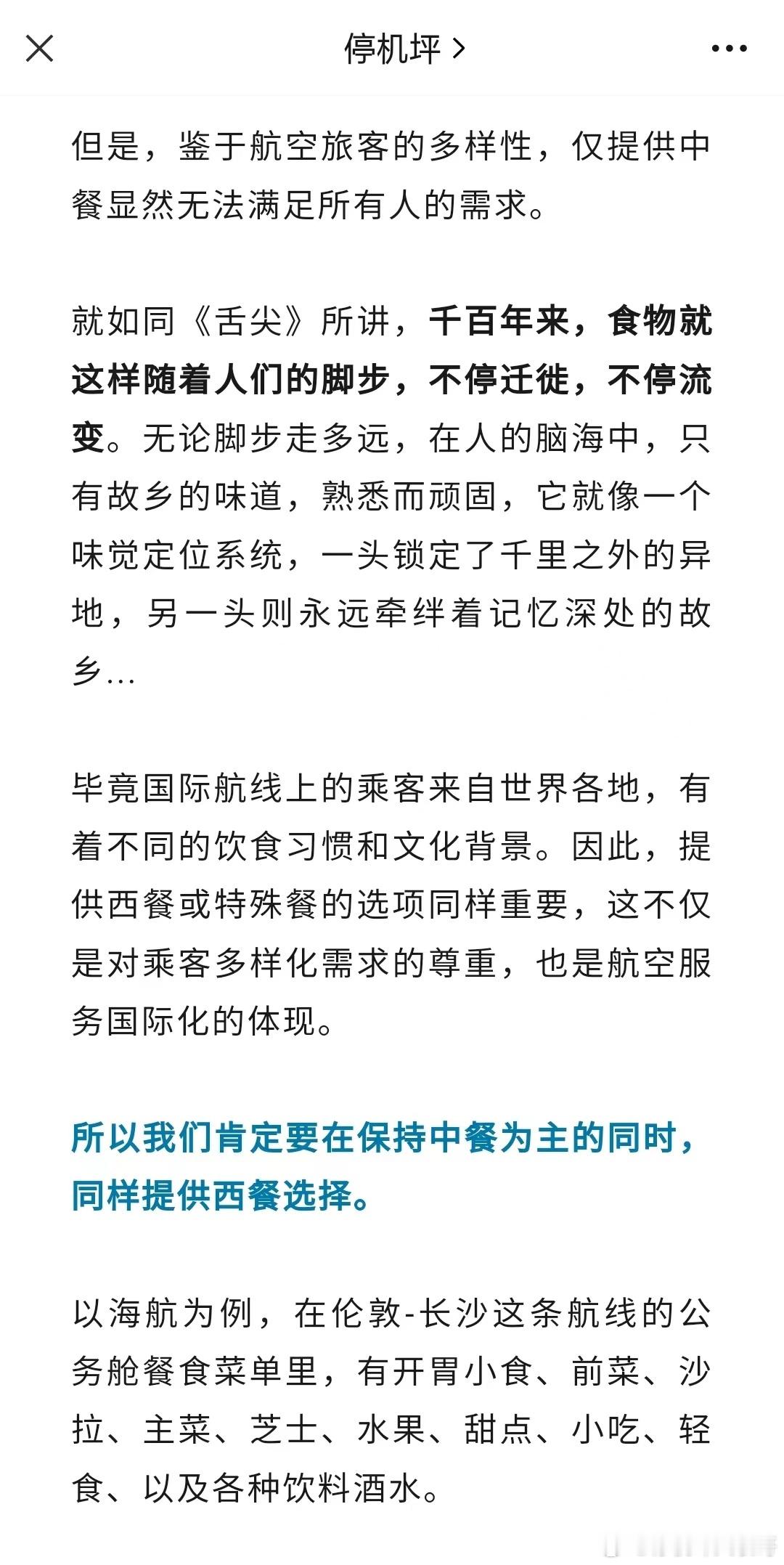 停机坪 >

但是，鉴于航空旅客的多样性，仅提供中餐显然无法满足所有人的需求。

就如同《舌尖》所讲，千百年来，食物就这样随着人们的脚步，不停迁徙，不停流变。无论脚步走多远，在人的脑海中，只有故乡的味道，熟悉而顽固，它就像一个味觉定位系统，一头锁定了千里之外的异地，另一头则永远牵绊着记忆深处的故乡…

毕竟国际航线上的乘客来自世界各地，有着不同的饮食习惯和文化背景。因此，提供西餐或特殊餐的选项同样重要，这不仅是对乘客多样化需求的尊重，也是航空服务国际化的体现。

所以我们肯定要在保持中餐为主的同时，同样提供西餐选择。

以海航为例，在伦敦-长沙这条航线的公务舱餐食菜单里，有开胃小食、前菜、沙拉、主菜、芝士、水果、甜点、小吃、轻食、以及各种饮料酒水。